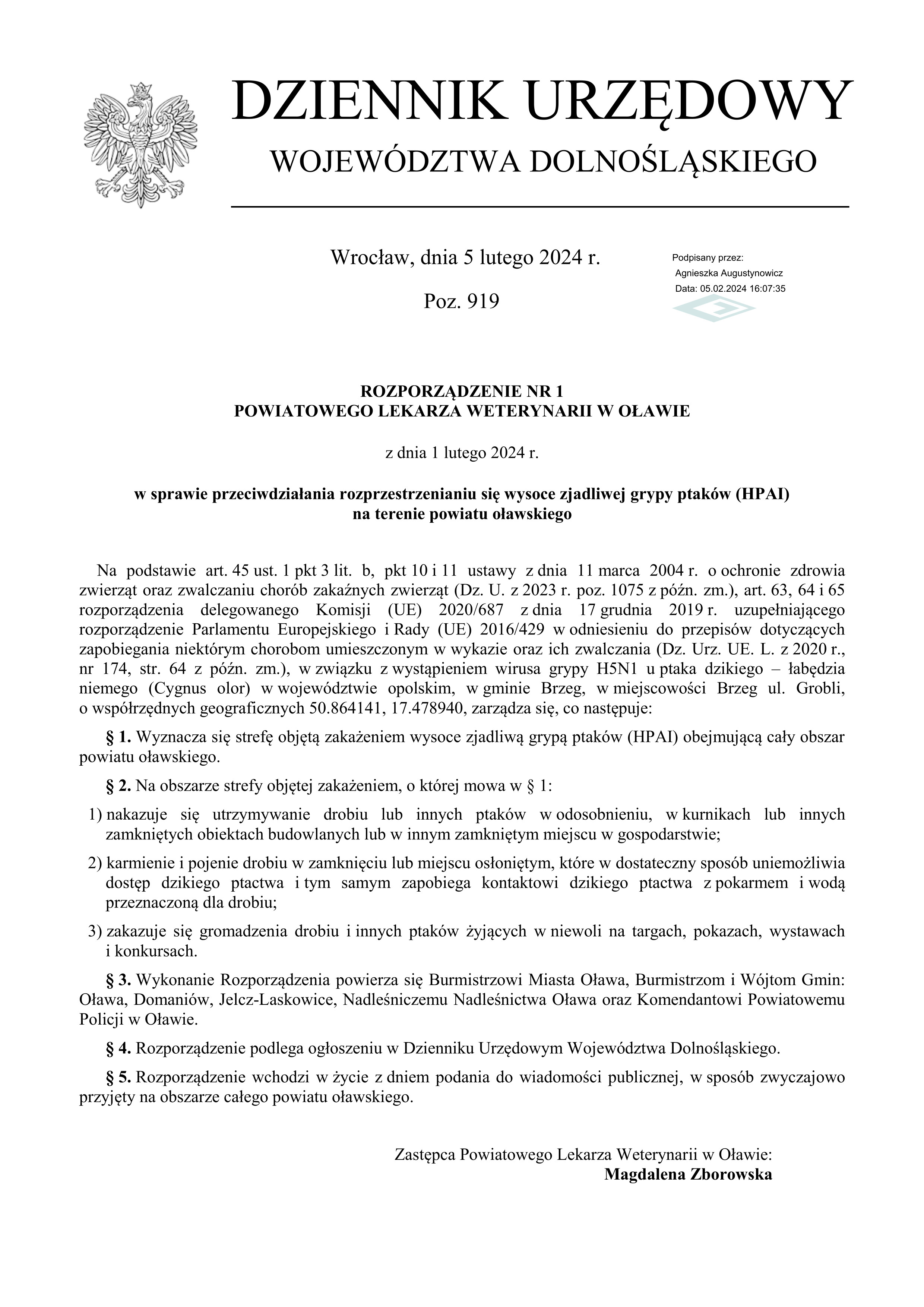 DZIENNIK URZĘDOWY
WOJEWÓDZTWA DOLNOŚLĄSKIEGO

Wrocław, dnia 5 lutego 2024 r.

Poz. 919

Podpisany przez:
Agnieszka Augustynowicz
Data: 05.02.2024 16:07:35

ROZPORZĄDZENIE NR 1
POWIATOWEGO LEKARZA WETERYNARII W OŁAWIE

z dnia 1 lutego 2024 r.

w sprawie przeciwdziałania rozprzestrzenianiu się wysoce zjadliwej grypy ptaków (HPAI) na terenie powiatu oławskiego

Na podstawie art. 45 ust. 1 pkt 3 lit. b, pkt 10 i 11 ustawy z dnia 11 marca 2004 r. o ochronie zdrowia zwierząt oraz zwalczaniu chorób zakaźnych zwierząt (Dz. U. z 2023 r. poz. 1075 z późn. zm.), art. 63, 64 i 65 rozporządzenia delegowanego Komisji (UE) 2020/687 z dnia 17 grudnia 2019 r. uzupełniającego rozporządzenie Parlamentu Europejskiego i Rady (UE) 2016/429 w odniesieniu do przepisów dotyczących zapobiegania niektórym chorobom umieszczonym w wykazie oraz ich zwalczania (Dz. Urz. UE. L. z 2020 r., nr 174, str. 64 z późn. zm.), w związku z wystąpieniem wirusa grypy H5N1 u ptaka dzikiego – łabędzia niemego (Cygnus olor) w województwie opolskim, w gminie Brzeg, w miejscowości Brzeg ul. Grobli, o współrzędnych geograficznych 50.864141, 17.478940, zarządza się, co następuje:

§ 1. Wyznacza się strefę objętą zakażeniem wysoce zjadliwą grypą ptaków (HPAI) obejmującą cały obszar powiatu oławskiego.

§ 2. Na obszarze strefy objętej zakażeniem, o której mowa w § 1:

1) nakazuje się utrzymywanie drobiu lub innych ptaków w odosobnieniu, w kurnikach lub innych zamkniętych obiektach budowlanych lub w innym zamkniętym miejscu w gospodarstwie;

2) karmienie i pojenie drobiu w zamknięciu lub miejscu osłoniętym, które w dostateczny sposób uniemożliwia dostęp dzikiego ptactwa i tym samym zapobiega kontaktowi dzikiego ptactwa z pokarmem i wodą przeznaczoną dla drobiu;

3) zakazuje się gromadzenia drobiu i innych ptaków żyjących w niewoli na targach, pokazach, wystawach i konkursach.

§ 3. Wykonanie Rozporządzenia powierza się Burmistrzowi Miasta Oława, Burmistrzom i Wójtom Gmin: Oława, Domaniów, Jelcz-Laskowice, Nadleśniczemu Nadleśnictwa Oława oraz Komendantowi Powiatowemu Policji w Oławie.

§ 4. Rozporządzenie podlega ogłoszeniu w Dzienniku Urzędowym Województwa Dolnośląskiego.

§ 5. Rozporządzenie wchodzi w życie z dniem podania do wiadomości publicznej, w sposób zwyczajowo przyjęty na obszarze całego powiatu oławskiego.

Zastępca Powiatowego Lekarza Weterynarii w Oławie:
Magdalena Zborowska